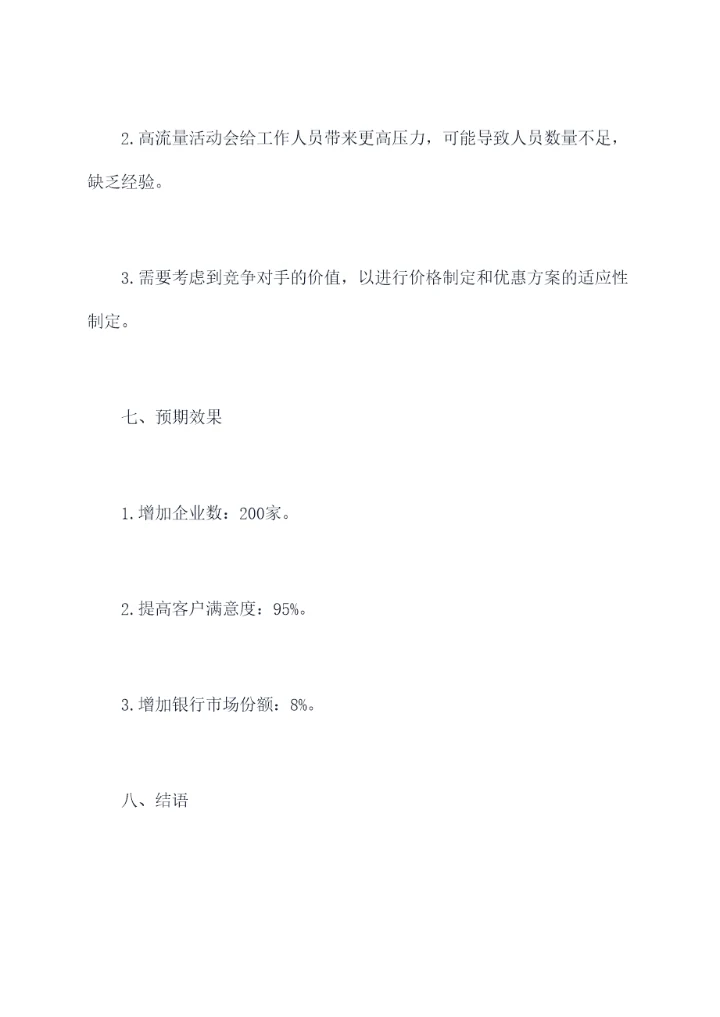 2.高流量活动会给工作人员带来更高压力，可能导致人员数量不足，缺乏经验。

3.需要考虑到竞争对手的价值，以进行价格制定和优惠方案的适应性制定。

七、预期效果

1.增加企业数：200家。

2.提高客户满意度：95%。

3.增加银行市场份额：8%。

八、结语